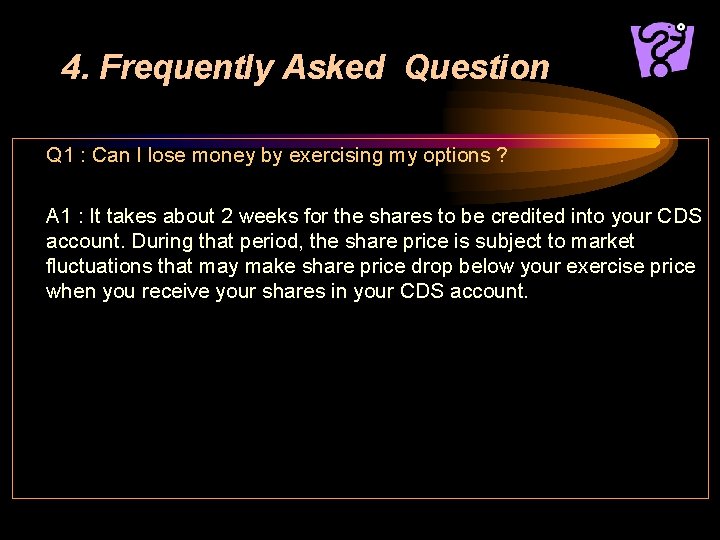 4. Frequently Asked Question

Q1 : Can I lose money by exercising my options ?

A1 : It takes about 2 weeks for the shares to be credited into your CDS account. During that period, the share price is subject to market fluctuations that may make share price drop below your exercise price when you receive your shares in your CDS account.